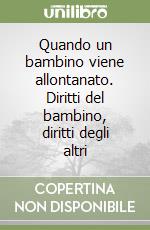 unilibro

Quando un bambino viene allontanato. Diritti del bambino, diritti degli altri

COPERTINA NON DISPONIBILE